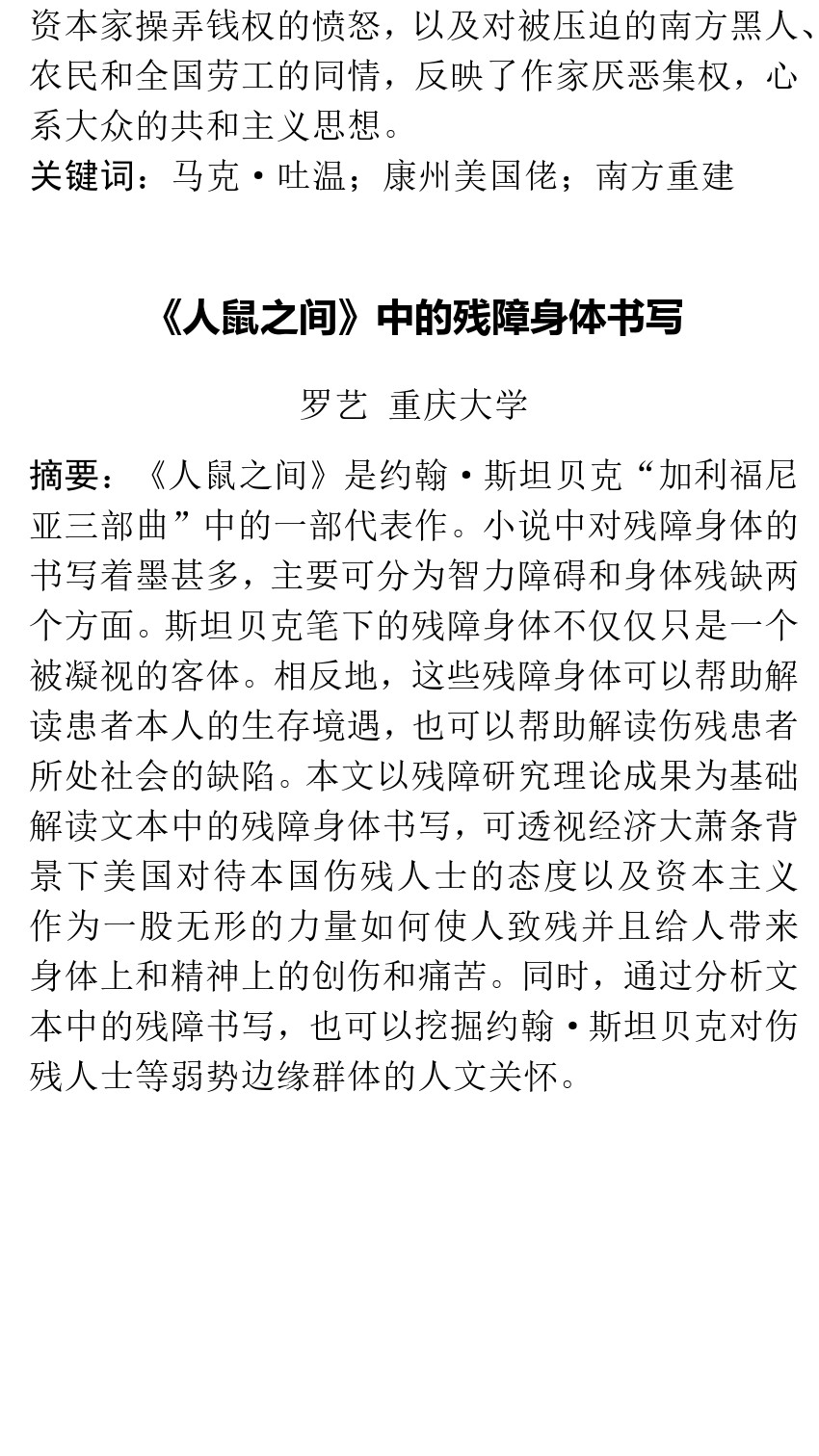 资本家操弄钱权的愤怒，以及对被压迫的南方黑人、农民和全国劳工的同情，反映了作家厌恶集权，心系大众的共和主义思想。
关键词：马克·吐温；康州美国佬；南方重建

《人鼠之间》中的残障身体书写

罗艺 重庆大学

摘要：《人鼠之间》是约翰·斯坦贝克“加利福尼亚三部曲”中的一部代表作。小说中对残障身体的书写着墨甚多，主要可分为智力障碍和身体残缺两个方面。斯坦贝克笔下的残障身体不仅仅只是一个被凝视的客体。相反地，这些残障身体可以帮助解读患者本人的生存境遇，也可以帮助解读伤残患者所处社会的缺陷。本文以残障研究理论成果为基础解读文本中的残障身体书写，可透视经济大萧条背景下美国对待本国伤残人士的态度以及资本主义作为一股无形的力量如何使人致残并且给人带来身体上和精神上的创伤和痛苦。同时，通过分析文本中的残障书写，也可以挖掘约翰·斯坦贝克对伤残人士等弱势边缘群体的人文关怀。